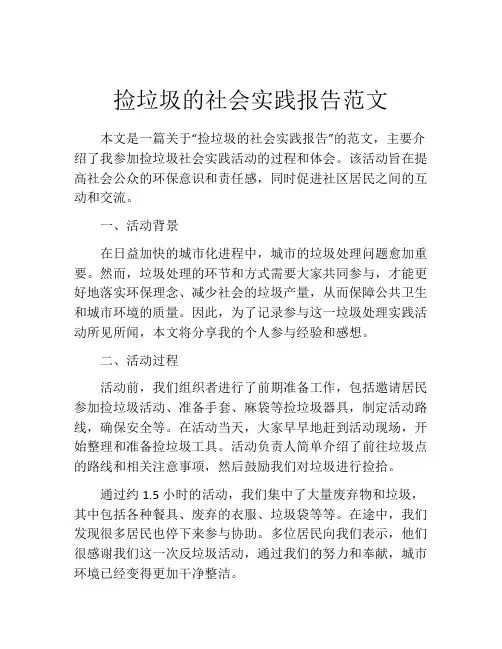 捡垃圾的社会实践报告范文

本文是一篇关于“捡垃圾的社会实践报告”的范文，主要介绍了我参加捡垃圾社会实践活动的过程和体会。该活动旨在提高社会公众的环保意识和责任感，同时促进社区居民之间的互动和交流。

一、活动背景

在日益加快的城市化进程中，城市的垃圾处理问题愈加重要。然而，垃圾处理的环节和方式需要大家共同参与，才能更好地落实环保理念、减少社会的垃圾产量，从而保障公共卫生和城市环境的质量。因此，为了记录参与这一垃圾处理实践活动所见所闻，本文将分享我的个人参与经验和感想。

二、活动过程

活动前，我们组织者进行了前期准备工作，包括邀请居民参加捡垃圾活动、准备手套、麻袋等捡垃圾器具，制定活动路线，确保安全等。在活动当天，大家早早地赶到活动现场，开始整理和准备捡垃圾工具。活动负责人简单介绍了前往垃圾点的路线和相关注意事项，然后鼓励我们对垃圾进行捡拾。

通过约 1.5 小时的活动，我们集中了大量废弃物和垃圾，其中包括各种餐具、废弃的衣服、垃圾袋等等。在途中，我们发现很多居民也停下来参与协助。多位居民向我们表示，他们很感谢我们这一次反垃圾活动，通过我们的努力和奉献，城市环境已经变得更加干净整洁。